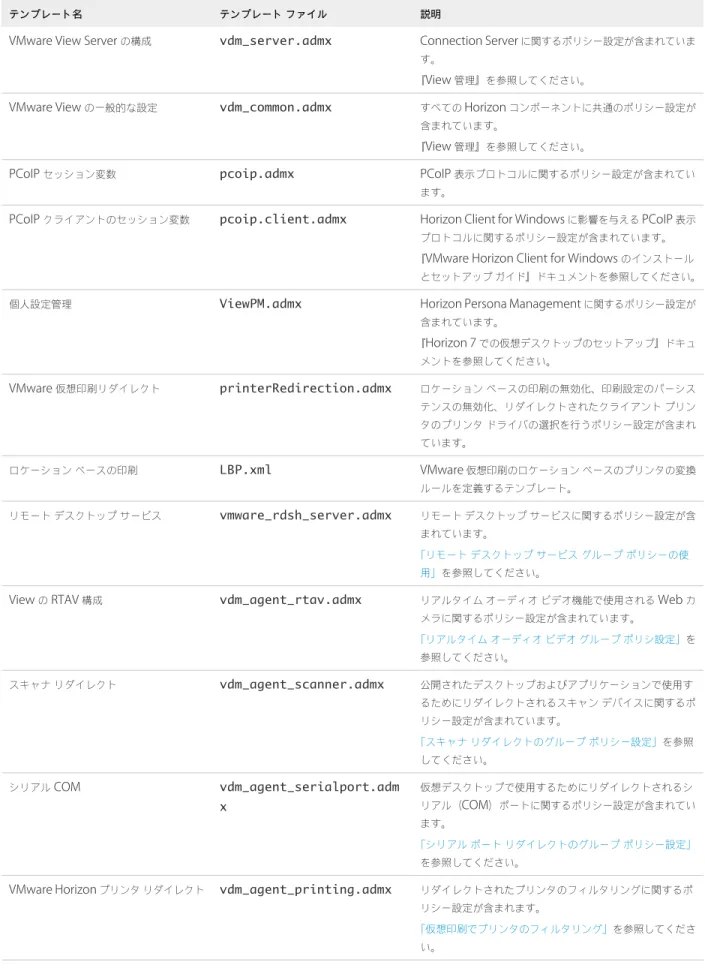 | テンプレート名 | テンプレート ファイル | 説明 |
|---|---|---|
| VMware View Server の構成 | vdm_server.admx | Connection Server に関するポリシー設定が含まれています。『View 管理』を参照してください。 |
| VMware View の一般的な設定 | vdm_common.admx | すべての Horizon コンポーネントに共通のポリシー設定が含まれています。『View 管理』を参照してください。 |
| PCoIP セッション変数 | pcoip.admx | PCoIP 表示プロトコルに関するポリシー設定が含まれています。 |
| PCoIP クライアントのセッション変数 | pcoip.client.admx | Horizon Client for Windows に影響を与える PCoIP 表示プロトコルに関するポリシー設定が含まれています。『VMware Horizon Client for Windows のインストールとセットアップ ガイド』ドキュメントを参照してください。 |
| 個人設定管理 | ViewPM.admx | Horizon Persona Management に関するポリシー設定が含まれています。『Horizon 7 での仮想デスクトップのセットアップ』ドキュメントを参照してください。 |
| VMware 仮想印刷リダイレクト | printerRedirection.admx | ロケーション ベースの印刷の無効化、印刷設定のパーシステンスの無効化、リダイレクトされたクライアント プリンタのプリンタ ドライバの選択を行うポリシー設定が含まれています。 |
| ロケーション ベースの印刷 | LBP.xml | VMware 仮想印刷のロケーション ベースのプリンタの変換ルールを定義するテンプレート。 |
| リモート デスクトップ サービス | vmware_rdsh_server.admx | リモート デスクトップ サービスに関するポリシー設定が含まれています。「リモート デスクトップ サービス グループ ポリシーの使用」を参照してください。 |
| View の RTAV 構成 | vdm_agent_rtav.admx | リアルタイム オーディオ ビデオ機能で使用される Web カメラに関するポリシー設定が含まれています。「リアルタイム オーディオ ビデオ グループ ポリシ設定」を参照してください。 |
| スキャナ リダイレクト | vdm_agent_scanner.admx | 公開されたデスクトップおよびアプリケーションで使用するためにリダイレクトされるスキャン デバイスに関するポリシー設定が含まれています。「スキャナ リダイレクトのグループ ポリシー設定」を参照してください。 |
| シリアル COM | vdm_agent_serialport.admx | 仮想デスクトップで使用するためにリダイレクトされるシリアル(COM)ポートに関するポリシー設定が含まれています。「シリアル ポート リダイレクトのグループ ポリシー設定」を参照してください。 |
| VMware Horizon プリンタ リダイレクト | vdm_agent_printing.admx | リダイレクトされたプリンタのフィルタリングに関するポリシー設定が含まれます。「仮想印刷でプリンタのフィルタリング」を参照してください。 |